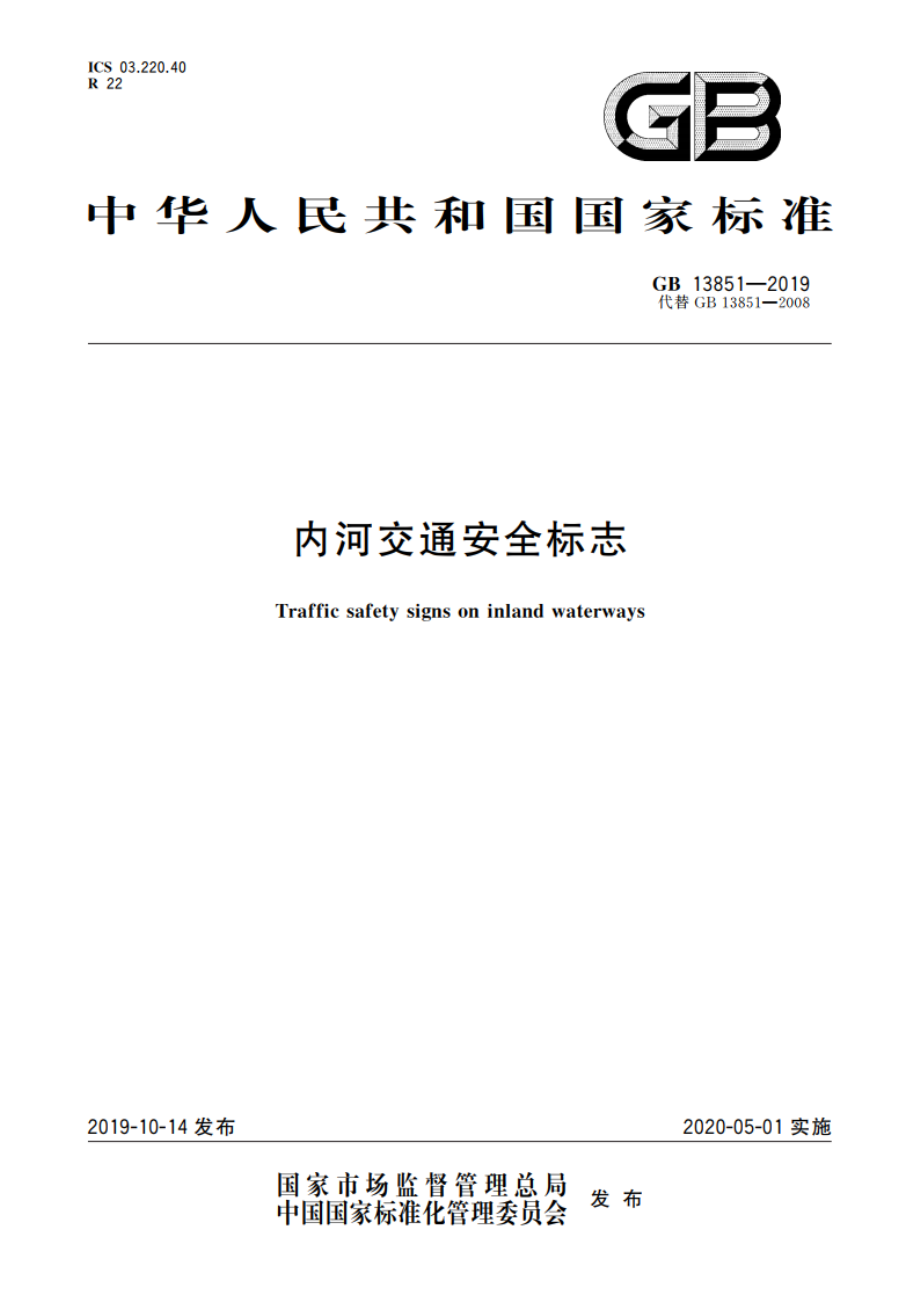 ICS 03.220.40
R 22

GB

中华人民共和国国家标准

GB 13851—2019
代替 GB 13851—2008

内河交通安全标志

Traffic safety signs on inland waterways

2019-10-14 发布

2020-05-01 实施

国家市场监督管理总局
中国国家标准化管理委员会
发布